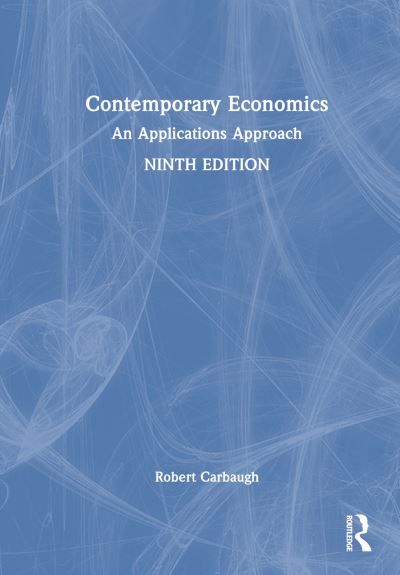 Contemporary Economics
An Applications Approach
NINTH EDITION

Robert Carbaugh

ROUTLEDGE